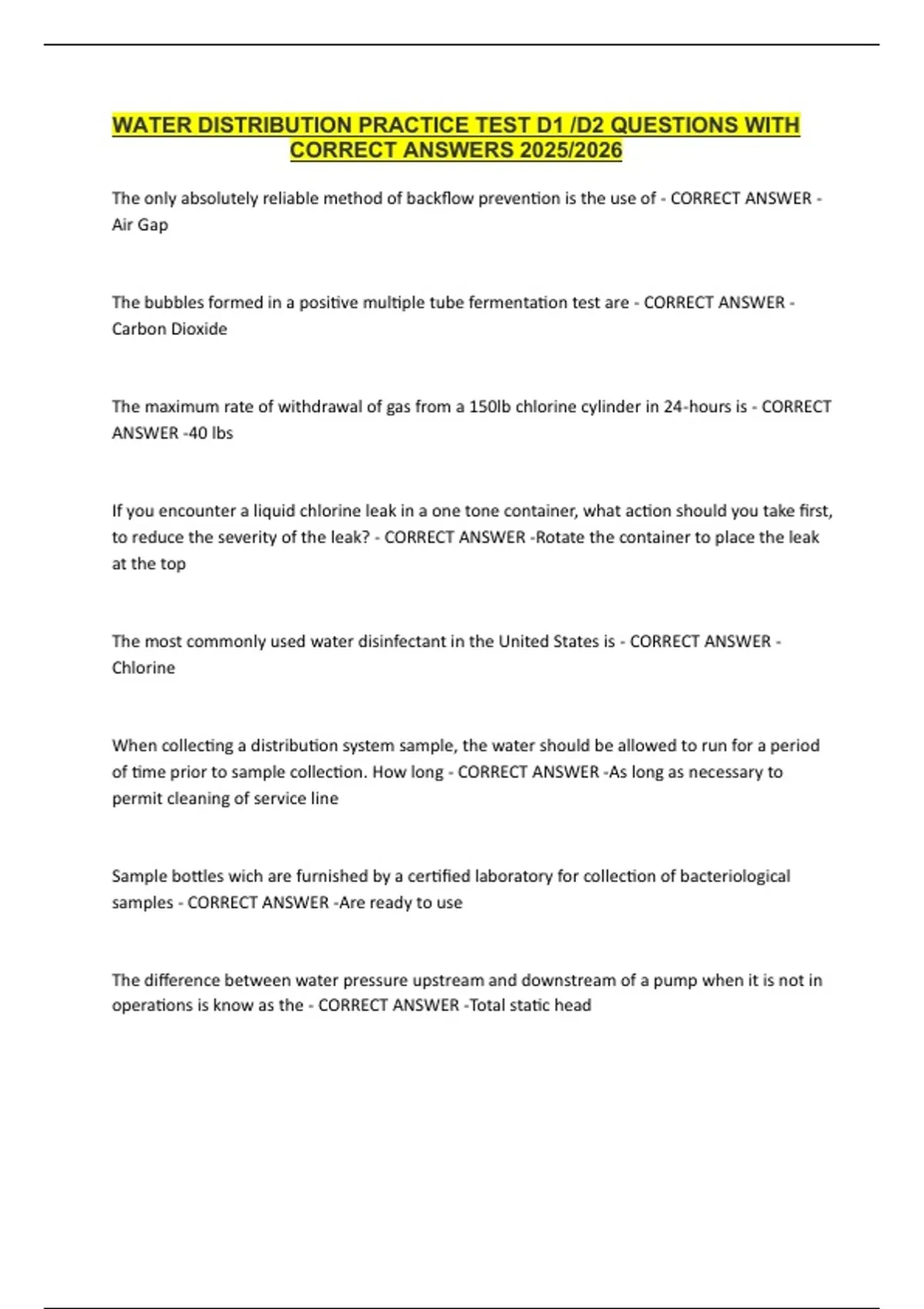 WATER DISTRIBUTION PRACTICE TEST D1 /D2 QUESTIONS WITH CORRECT ANSWERS 2025/2026

The only absolutely reliable method of backflow prevention is the use of - CORRECT ANSWER - Air Gap

The bubbles formed in a positive multiple tube fermentation test are - CORRECT ANSWER - Carbon Dioxide

The maximum rate of withdrawal of gas from a 150lb chlorine cylinder in 24-hours is - CORRECT ANSWER -40 lbs

If you encounter a liquid chlorine leak in a one tone container, what action should you take first, to reduce the severity of the leak? - CORRECT ANSWER -Rotate the container to place the leak at the top

The most commonly used water disinfectant in the United States is - CORRECT ANSWER - Chlorine

When collecting a distribution system sample, the water should be allowed to run for a period of time prior to sample collection. How long - CORRECT ANSWER -As long as necessary to permit cleaning of service line

Sample bottles wich are furnished by a certified laboratory for collection of bacteriological samples - CORRECT ANSWER -Are ready to use

The difference between water pressure upstream and downstream of a pump when it is not in operations is know as the - CORRECT ANSWER -Total static head